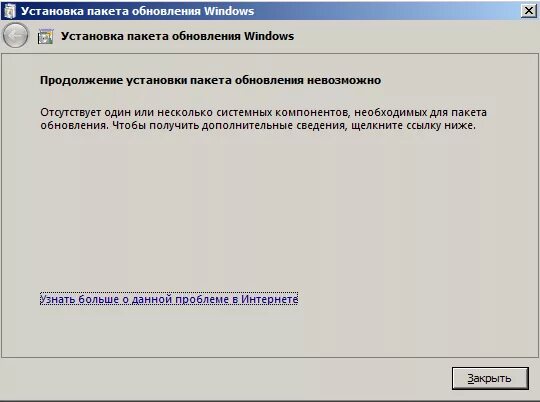 Установка пакета обновления Windows

Установка пакета обновления Windows

Продолжение установки пакета обновления невозможно

Отсутствует один или несколько системных компонентов, необходимых для пакета обновления. Чтобы получить дополнительные сведения, щелкните ссылку ниже.

Узнать больше о данной проблеме в Интернете

Закрыть